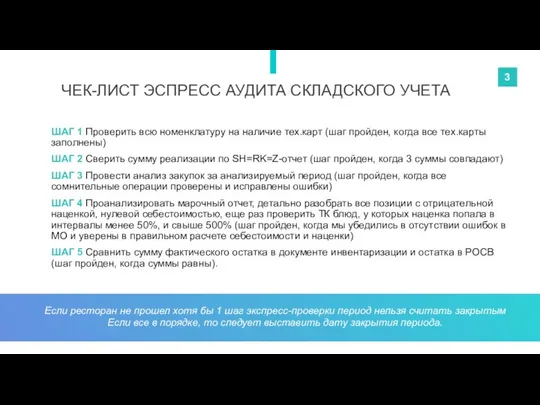 3

ЧЕК-ЛИСТ ЭСПРЕСС АУДИТА СКЛАДСКОГО УЧЕТА

ШАГ 1 Проверить всю номенклатуру на наличие тех.карт (шаг пройден, когда все тех.карты заполнены)

ШАГ 2 Сверить сумму реализации по SH=RK=Z-отчет (шаг пройден, когда 3 суммы совпадают)

ШАГ 3 Провести анализ закупок за анализируемый период (шаг пройден, когда все сомнительные операции проверены и исправлены ошибки)

ШАГ 4 Проанализировать марочный отчет, детально разобрать все позиции с отрицательной наценкой, нулевой себестоимостью, еще раз проверить ТК блюд, у которых наценка попала в интервалы менее 50%, и свыше 500% (шаг пройден, когда мы убедились в отсутствии ошибок в МО и уверены в правильном расчете себестоимости и наценки)

ШАГ 5 Сравнить сумму фактического остатка в документе инвентаризации и остатка в РОСВ (шаг пройден, когда суммы равны).

Если ресторан не прошел хотя бы 1 шаг экспресс-проверки период нельзя считать закрытым
Если все в порядке, то следует выставить дату закрытия периода.